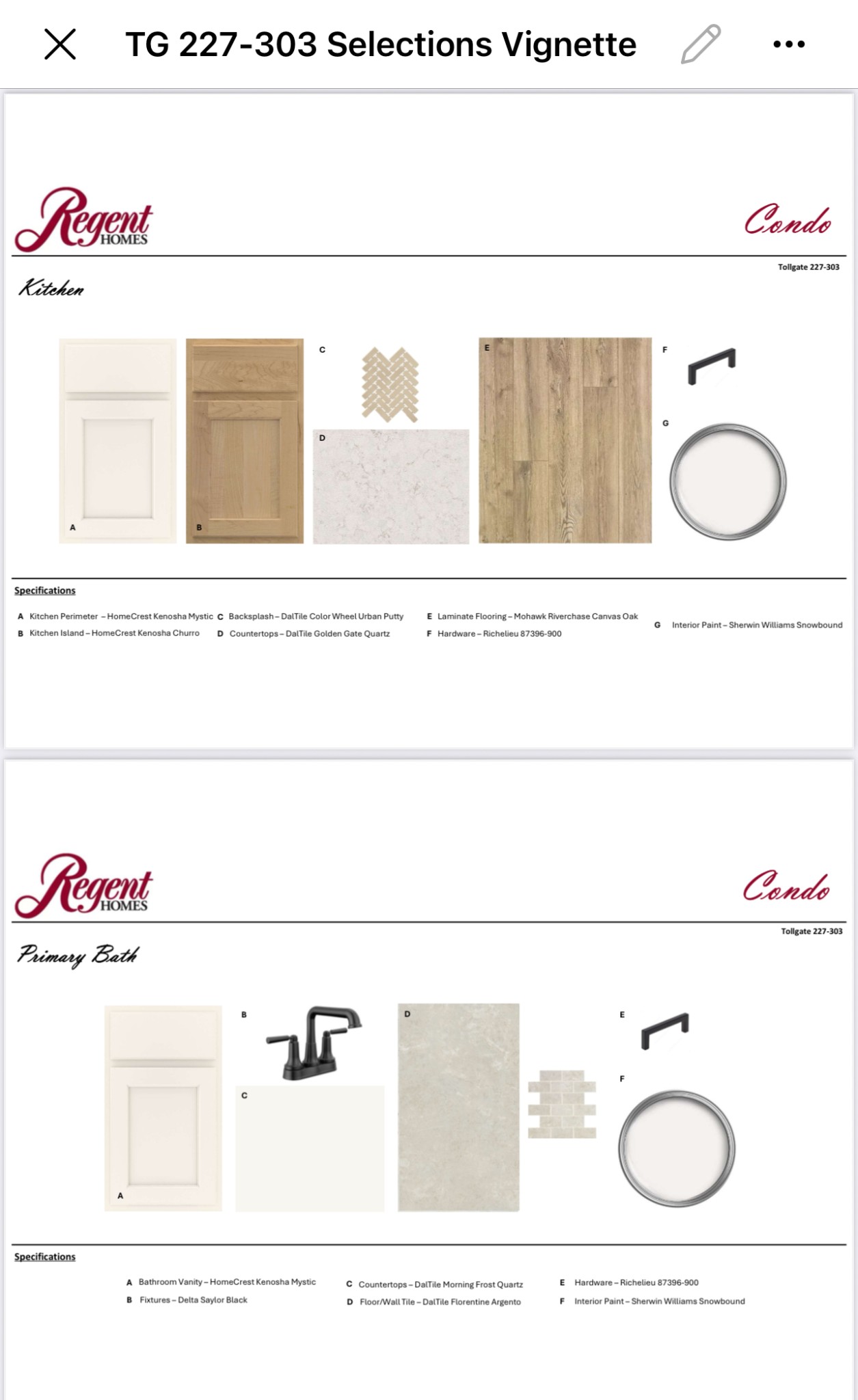 TG 227-303 Selections Vignette

Regent HOMES

Condo

Tollgate 227-303

Kitchen

A B C D E F G

Specifications

A Kitchen Perimeter – HomeCrest Kenosha Mystic
B Kitchen Island – HomeCrest Kenosha Churro
C Backsplash – DalTile Color Wheel Urban Putty
D Countertops – DalTile Golden Gate Quartz
E Laminate Flooring – Mohawk Riverchase Canvas Oak
F Hardware – Richelieu 87396-900
G Interior Paint – Sherwin Williams Snowbound

Regent HOMES

Condo

Tollgate 227-303

Primary Bath

A B C D E F

Specifications

A Bathroom Vanity – HomeCrest Kenosha Mystic
B Fixtures – Delta Saylor Black
C Countertops – DalTile Morning Frost Quartz
D Floor/Wall Tile – DalTile Florentine Argento
E Hardware – Richelieu 87396-900
F Interior Paint – Sherwin Williams Snowbound